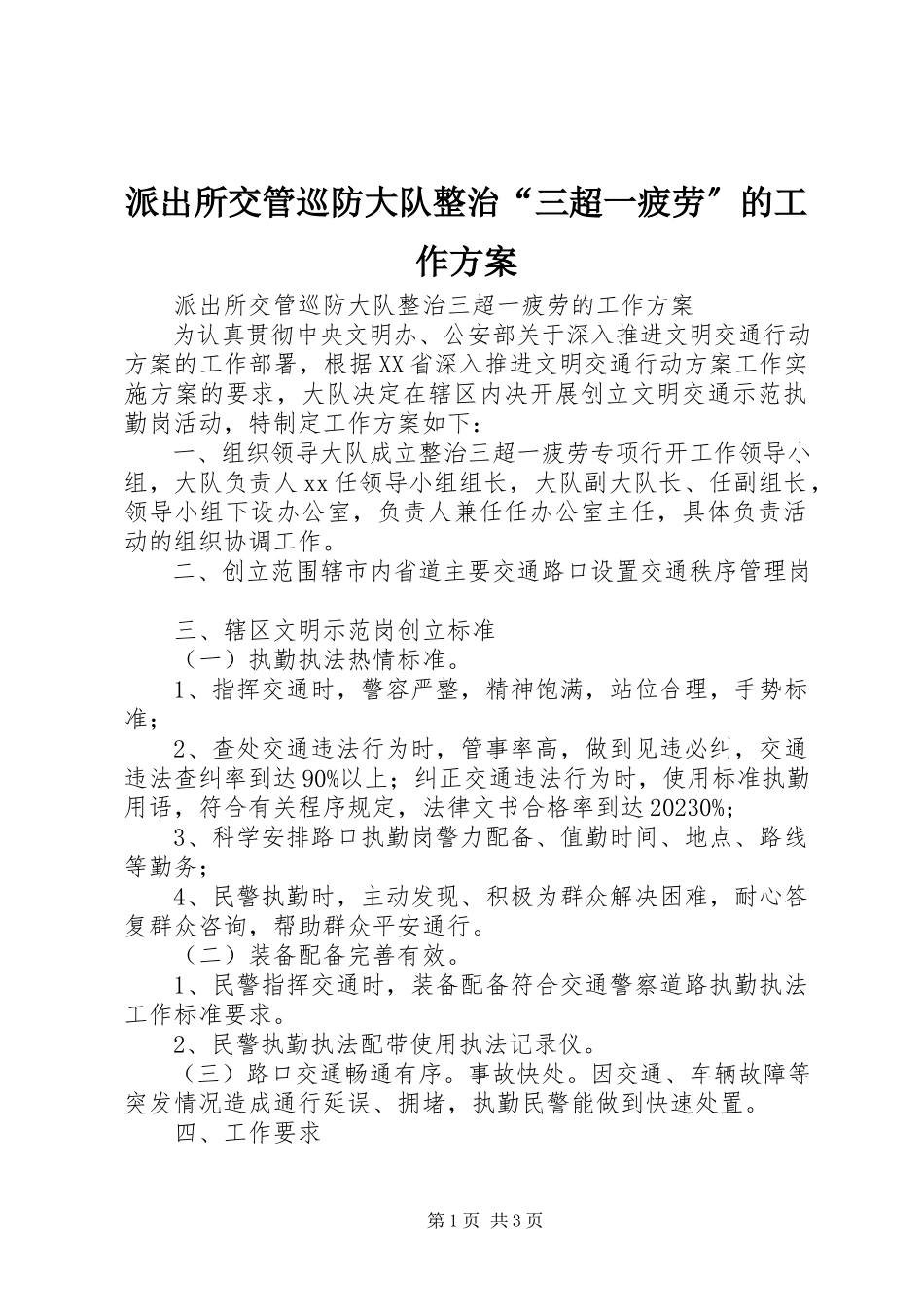 派出所交管巡防大队整治“三超一疲劳”的工作方案

派出所交管巡防大队整治三超一疲劳的工作方案

为认真贯彻中央文明办、公安部关于深入推进文明交通行动方案的工作部署，根据XX省深入推进文明交通行动方案工作实施方案的要求，大队决定在辖区内决开展创立文明交通示范执勤岗活动，特制定工作方案如下：

一、组织领导大队成立整治三超一疲劳专项行开工作领导小组，大队负责人xx任领导小组组长，大队副大队长、任副组长，领导小组下设办公室，负责人兼任任办公室主任，具体负责活动的组织协调工作。

二、创立范围辖市内省道主要交通路口设置交通秩序管理岗

三、辖区文明示范岗创立标准

（一）执勤执法热情标准。

1、指挥交通时，警容严整，精神饱满，站位合理，手势标准；

2、查处交通违法行为时，管事率高，做到见违必纠，交通违法查纠率到达90%以上；纠正交通违法行为时，使用标准执勤用语，符合有关程序规定，法律文书合格率到达20230%；

3、科学安排路口执勤岗警力配备、值勤时间、地点、路线等勤务；

4、民警执勤时，主动发现、积极为群众解决困难，耐心答复群众咨询，帮助群众平安通行。

（二）装备配备完善有效。

1、民警指挥交通时，装备配备符合交通警察道路执勤执法工作标准要求。

2、民警执勤执法配带使用执法记录仪。

（三）路口交通畅通有序。事故快处。因交通、车辆故障等突发情况造成通行延误、拥堵，执勤民警能做到快速处置。

四、工作要求

第1页 共3页